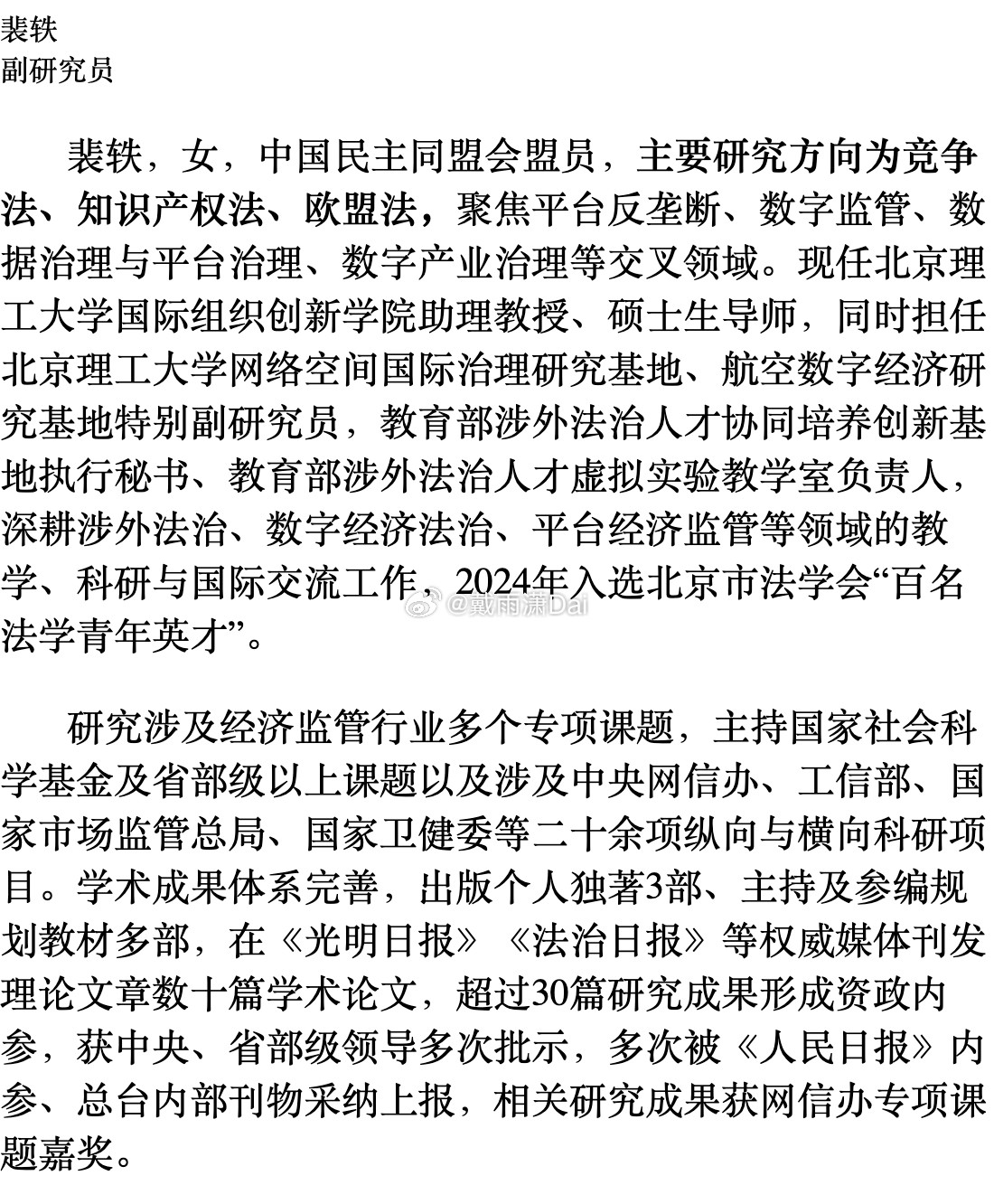 裴轶
副研究员

裴轶，女，中国民主同盟会盟员，主要研究方向为竞争法、知识产权法、欧盟法，聚焦平台反垄断、数字监管、数据治理与平台治理、数字产业治理等交叉领域。现任北京理工大学国际组织创新学院助理教授、硕士生导师，同时担任北京理工大学网络空间国际治理研究基地、航空数字经济研究基地特别副研究员，教育部涉外法治人才协同培养创新基地执行秘书、教育部涉外法治人才虚拟实验教学室负责人，深耕涉外法治、数字经济法治、平台经济监管等领域的教学、科研与国际交流工作，2024年入选北京市法学会“百名法学青年英才”。

@戴雨潇Dai

研究涉及经济监管行业多个专项课题，主持国家社会科学基金及省部级以上课题以及涉及中央网信办、工信部、国家市场监管总局、国家卫健委等二十余项纵向与横向科研项目。学术成果体系完善，出版个人独著3部、主持及参编规划教材多部，在《光明日报》《法治日报》等权威媒体刊发理论文章数十篇学术论文，超过30篇研究成果形成资政内参，获中央、省部级领导多次批示，多次被《人民日报》内参、总台内部刊物采纳上报，相关研究成果获网信办专项课题嘉奖。